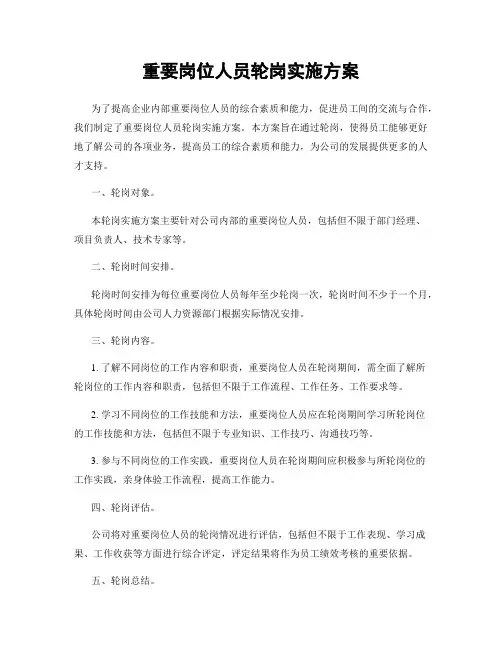 重要岗位人员轮岗实施方案

为了提高企业内部重要岗位人员的综合素质和能力，促进员工间的交流与合作，我们制定了重要岗位人员轮岗实施方案。本方案旨在通过轮岗，使得员工能够更好地了解公司的各项业务，提高员工的综合素质和能力，为公司的发展提供更多的人才支持。

一、轮岗对象。

本轮岗实施方案主要针对公司内部的重要岗位人员，包括但不限于部门经理、项目负责人、技术专家等。

二、轮岗时间安排。

轮岗时间安排为每位重要岗位人员每年至少轮岗一次，轮岗时间不少于一个月，具体轮岗时间由公司人力资源部门根据实际情况安排。

三、轮岗内容。

1. 了解不同岗位的工作内容和职责，重要岗位人员在轮岗期间，需全面了解所轮岗位的工作内容和职责，包括但不限于工作流程、工作任务、工作要求等。

2. 学习不同岗位的工作技能和方法，重要岗位人员应在轮岗期间学习所轮岗位的工作技能和方法，包括但不限于专业知识、工作技巧、沟通技巧等。

3. 参与不同岗位的工作实践，重要岗位人员在轮岗期间应积极参与所轮岗位的工作实践，亲身体验工作流程，提高工作能力。

四、轮岗评估。

公司将对重要岗位人员的轮岗情况进行评估，包括但不限于工作表现、学习成果、工作收获等方面进行综合评定，评定结果将作为员工绩效考核的重要依据。

五、轮岗总结。